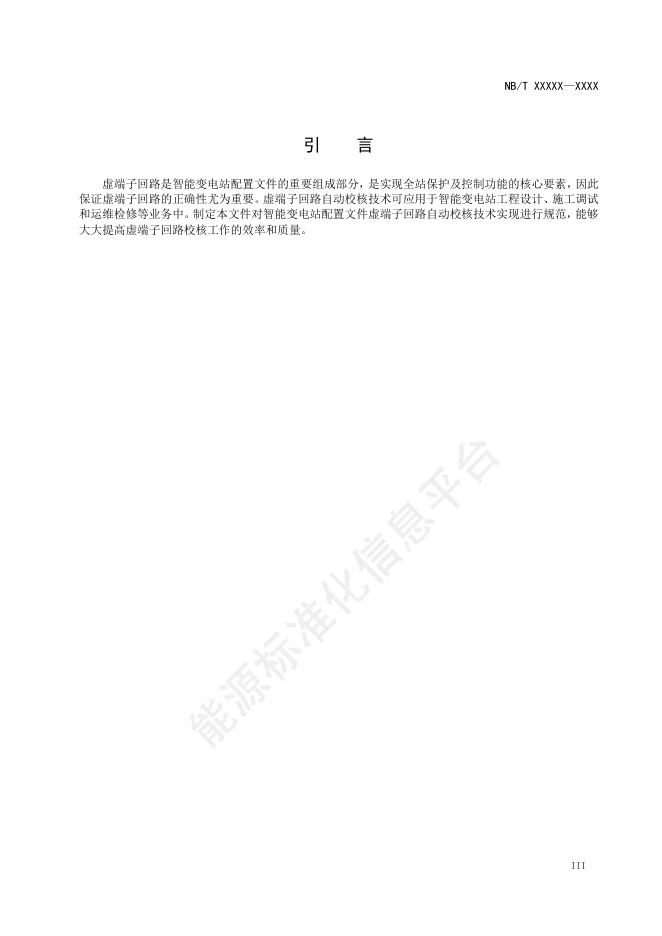 NB/T XXXXX—XXXX

引　言

虚端子回路是智能变电站配置文件的重要组成部分，是实现全站保护及控制功能的核心要素，因此保证虚端子回路的正确性尤为重要。虚端子回路自动校核技术可应用于智能变电站工程设计、施工调试和运维检修等业务中。制定本文件对智能变电站配置文件虚端子回路自动校核技术实现进行规范，能够大大提高虚端子回路校核工作的效率和质量。

能源标准化信息平台

III